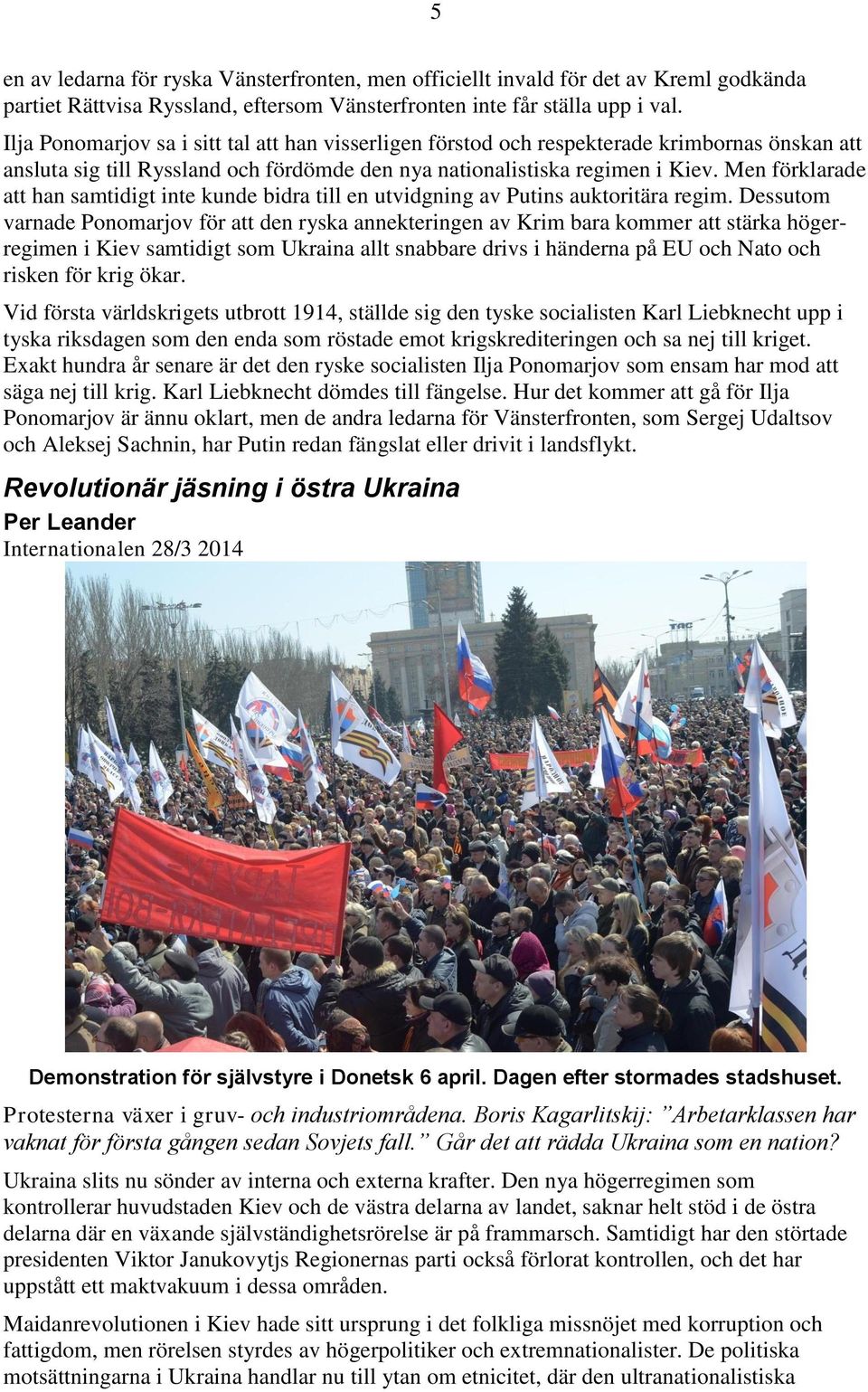 5

en av ledarna för ryska Vänsterfronten, men officiellt invald för det av Kreml godkända partiet Rättvisa Ryssland, eftersom Vänsterfronten inte får ställa upp i val. Ilja Ponomarjov sa i sitt tal att han visserligen förstod och respekterade krimbornas önskan att ansluta sig till Ryssland och fördömde den nya nationalistiska regimen i Kiev. Men förklarade att han samtidigt inte kunde bidra till en utvidgning av Putins auktoritära regim. Dessutom varnade Ponomarjov för att den ryska annekteringen av Krim bara kommer att stärka högerregimen i Kiev samtidigt som Ukraina allt snabbare drivs i händerna på EU och Nato och risken för krig ökar.

Vid första världskrigets utbrott 1914, ställde sig den tyske socialisten Karl Liebknecht upp i tyska riksdagen som den enda som röstade emot krigskrediteringen och sa nej till kriget. Exakt hundra år senare är det den ryske socialisten Ilja Ponomarjov som ensam har mod att säga nej till krig. Karl Liebknecht dömdes till fängelse. Hur det kommer att gå för Ilja Ponomarjov är ännu oklart, men de andra ledarna för Vänsterfronten, som Sergej Udaltsov och Aleksej Sachnin, har Putin redan fängslat eller drivit i landsflykt.

Revolutionär jäsning i östra Ukraina
Per Leander
Internationalen 28/3 2014

Demonstration för självstyre i Donetsk 6 april. Dagen efter stormades stadshuset.

Protesterna växer i gruv- och industriområdena. Boris Kagarlitskij: ”Arbetarklassen har vaknat för första gången sedan Sovjets fall.” Går det att rädda Ukraina som en nation?

Ukraina slits nu sönder av interna och externa krafter. Den nya högerregimen som kontrollerar huvudstaden Kiev och de västra delarna av landet, saknar helt stöd i de östra delarna där en växande självständighetsrörelse är på frammarsch. Samtidigt har den störtade presidenten Viktor Janukovytjs Regionernas parti också förlorat kontrollen, och det har uppstått ett maktvakuum i dessa områden.

Maidanrevolutionen i Kiev hade sitt ursprung i det folkliga missnöjet med korruption och fattigdom, men rörelsen styrdes av högerpolitiker och extremnationalister. De politiska motsättningarna i Ukraina handlar nu till ytan om etnicitet, där den ultranationalistiska